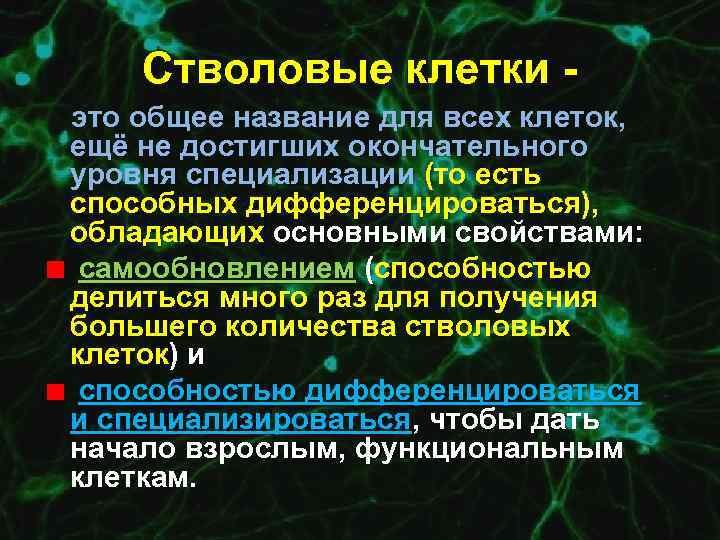 Стволовые клетки -

это общее название для всех клеток, ещё не достигших окончательного уровня специализации (то есть способных дифференцироваться), обладающих основными свойствами:

самообновлением (способностью делиться много раз для получения большего количества стволовых клеток) и

способностью дифференцироваться и специализироваться, чтобы дать начало взрослым, функциональным клеткам.